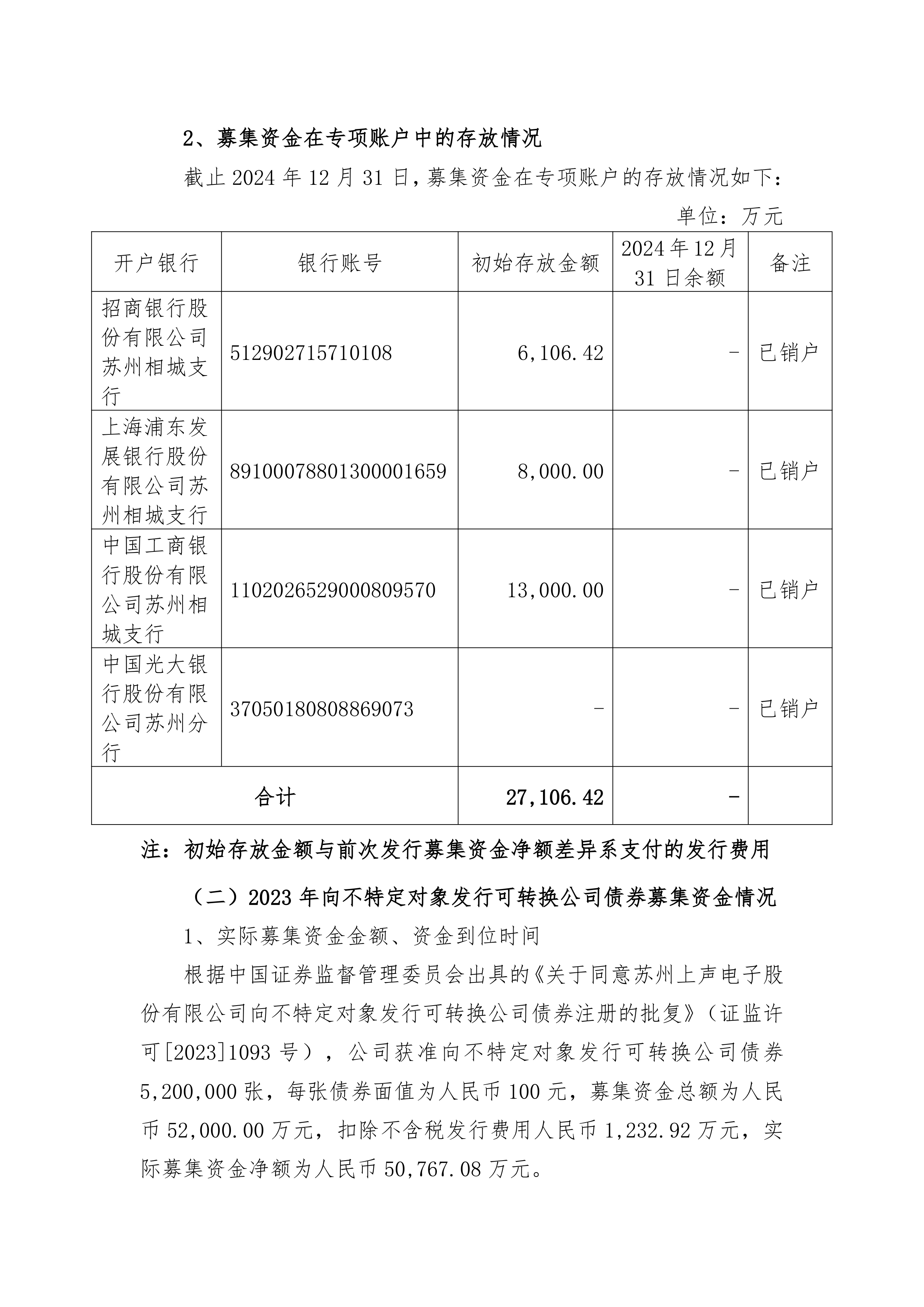 2、募集资金在专项账户中的存放情况

截止 2024 年 12 月 31 日，募集资金在专项账户的存放情况如下：

单位：万元

| 开户银行 | 银行账号 | 初始存放金额 | 2024 年 12 月 31 日余额 | 备注 |
|---|---|---|---|---|
| 招商银行股份有限公司苏州相城支行 | 512902715710108 | 6,106.42 | - | 已销户 |
| 上海浦东发展银行股份有限公司苏州相城支行 | 89100078801300001659 | 8,000.00 | - | 已销户 |
| 中国工商银行股份有限公司苏州相城支行 | 1102026529000809570 | 13,000.00 | - | 已销户 |
| 中国光大银行股份有限公司苏州分行 | 37050180808869073 | - | - | 已销户 |
| 合计 | | 27,106.42 | - | |

注：初始存放金额与前次发行募集资金净额差异系支付的发行费用

（二）2023 年向不特定对象发行可转换公司债券募集资金情况

1、实际募集资金金额、资金到位时间

根据中国证券监督管理委员会出具的《关于同意苏州上声电子股份有限公司向不特定对象发行可转换公司债券注册的批复》（证监许可[2023]1093 号），公司获准向不特定对象发行可转换公司债券 5,200,000 张，每张债券面值为人民币 100 元，募集资金总额为人民币 52,000.00 万元，扣除不含税发行费用人民币 1,232.92 万元，实际募集资金净额为人民币 50,767.08 万元。